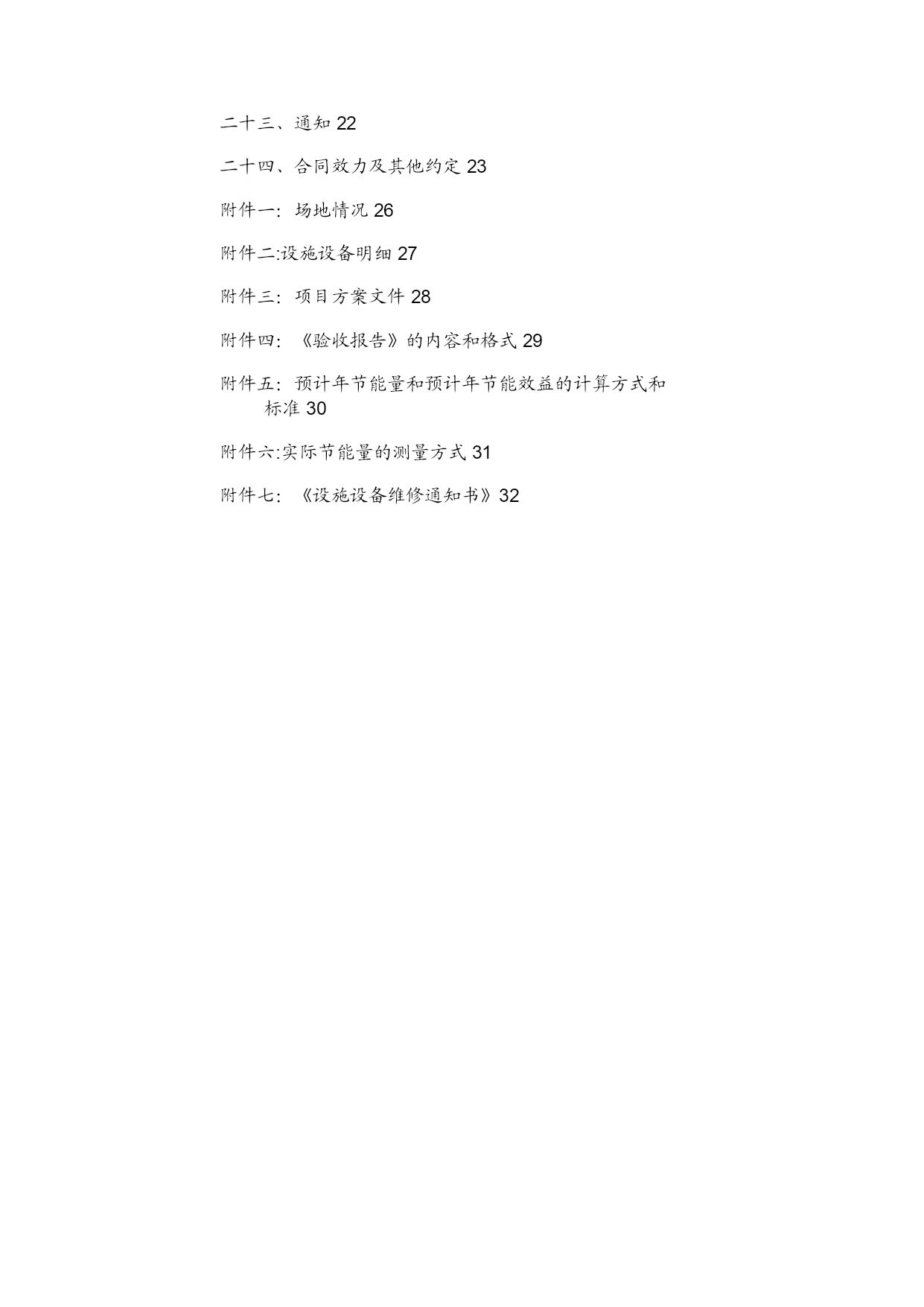 二十三、通知 22

二十四、合同效力及其他约定 23

附件一：场地情况 26

附件二:设施设备明细 27

附件三：项目方案文件 28

附件四：《验收报告》的内容和格式 29

附件五：预计年节能量和预计年节能效益的计算方式和标准 30

附件六:实际节能量的测量方式 31

附件七：《设施设备维修通知书》32